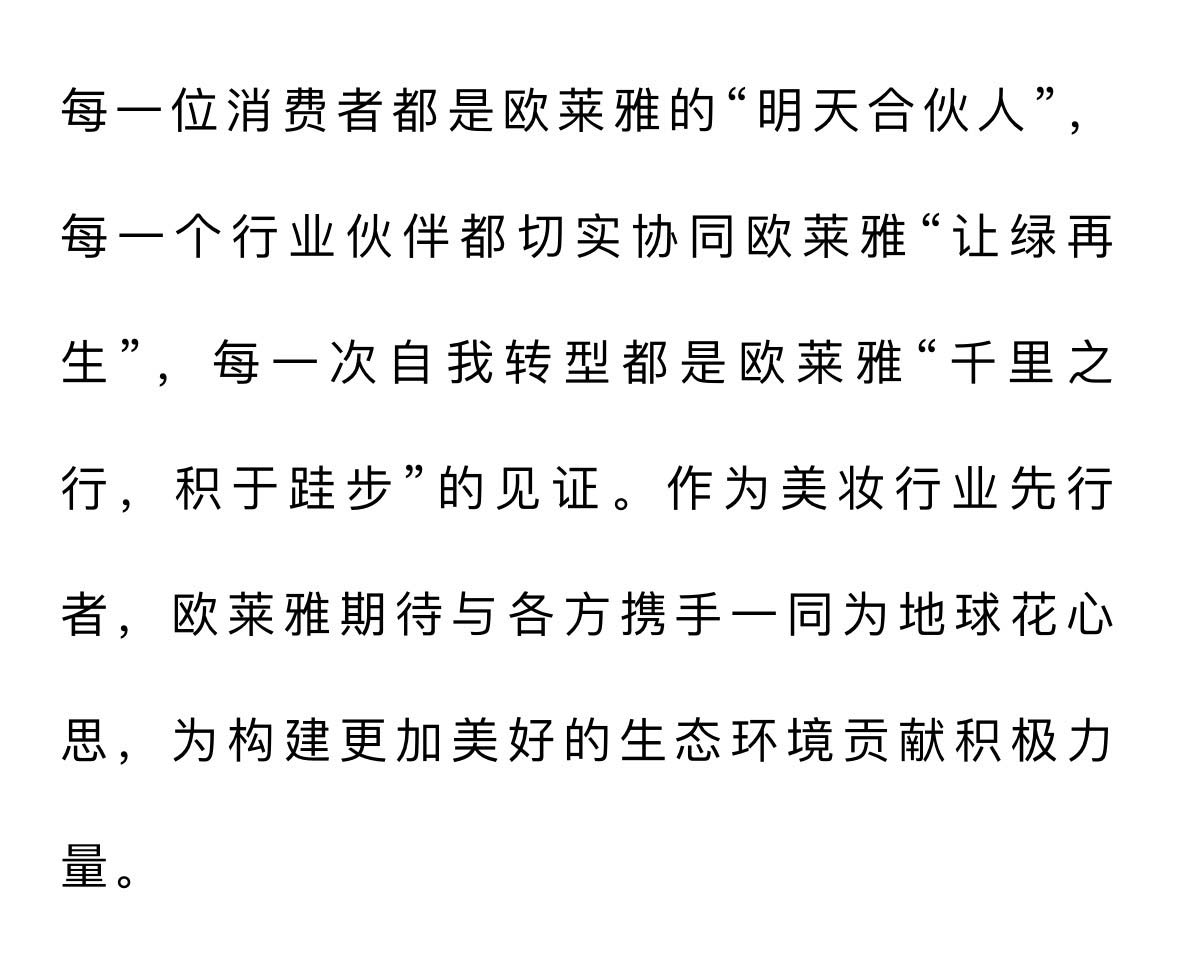 每一位消费者都是欧莱雅的“明天合伙人”，每一个行业伙伴都切实协同欧莱雅“让绿再生”，每一次自我转型都是欧莱雅“千里之行，积于跬步”的见证。作为美妆行业先行者，欧莱雅期待与各方携手一同为地球花心思，为构建更加美好的生态环境贡献积极力量。